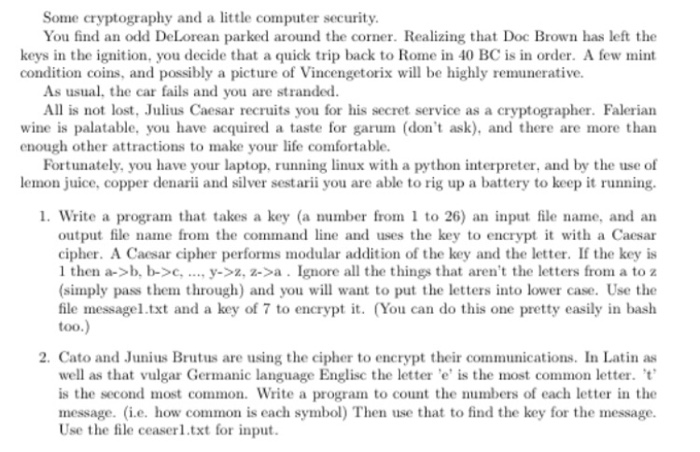 Some cryptography and a little computer security.

You find an odd DeLorean parked around the corner. Realizing that Doc Brown has left the keys in the ignition, you decide that a quick trip back to Rome in 40 BC is in order. A few mint condition coins, and possibly a picture of Vincengetorix will be highly remunerative.

As usual, the car fails and you are stranded.

All is not lost, Julius Caesar recruits you for his secret service as a cryptographer. Falerian wine is palatable, you have acquired a taste for garum (don't ask), and there are more than enough other attractions to make your life comfortable.

Fortunately, you have your laptop, running linux with a python interpreter, and by the use of lemon juice, copper denarii and silver sestarii you are able to rig up a battery to keep it running.

1. Write a program that takes a key (a number from 1 to 26) an input file name, and an output file name from the command line and uses the key to encrypt it with a Caesar cipher. A Caesar cipher performs modular addition of the key and the letter. If the key is 1 then a->b, b->c, ..., y->z, z->a . Ignore all the things that aren't the letters from a to z (simply pass them through) and you will want to put the letters into lower case. Use the file message1.txt and a key of 7 to encrypt it. (You can do this one pretty easily in bash too.)

2. Cato and Junius Brutus are using the cipher to encrypt their communications. In Latin as well as that vulgar Germanic language Englisc the letter 'e' is the most common letter. 't' is the second most common. Write a program to count the numbers of each letter in the message. (i.e. how common is each symbol) Then use that to find the key for the message. Use the file ceaser1.txt for input.